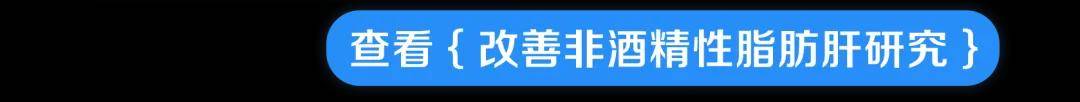 查看 { 改善非酒精性脂肪肝研究 }